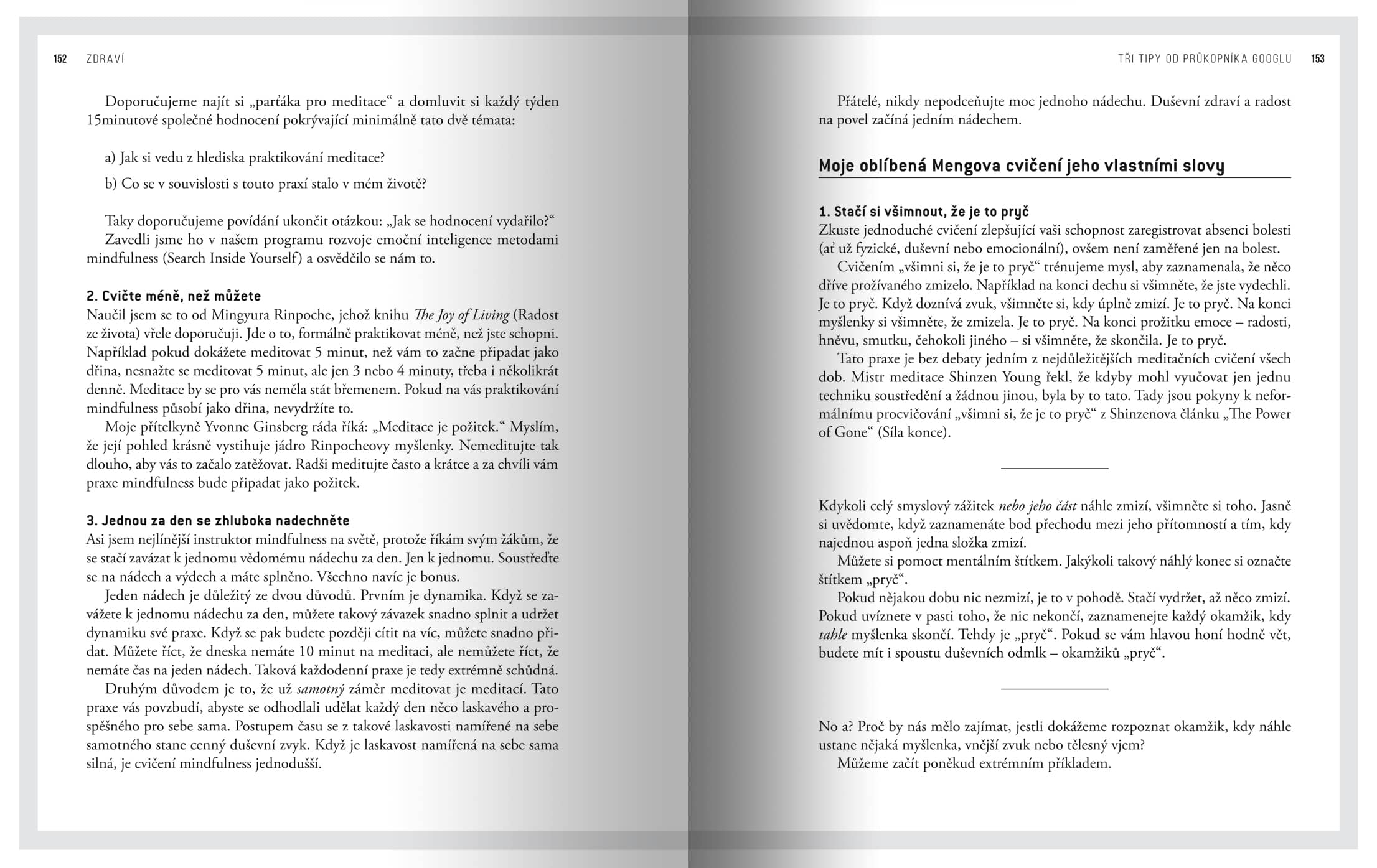 152 ZDRAVÍ

Doporučujeme najít si „parťáka pro meditace“ a domluvit si každý týden 15minutové společné hodnocení pokrývající minimálně tato dvě témata:

a) Jak si vedu z hlediska praktikování meditace?

b) Co se v souvislosti s touto praxí stalo v mém životě?

Taky doporučujeme povídání ukončit otázkou: „Jak se hodnocení vydařilo?“
Zavedli jsme ho v našem programu rozvoje emoční inteligence metodami mindfulness (Search Inside Yourself) a osvědčilo se nám to.

2. Cvičte méně, než můžete
Naučil jsem se to od Mingyura Rinpoche, jehož knihu The Joy of Living (Radost ze života) vřele doporučuji. Jde o to, formálně praktikovat méně, než jste schopni. Například pokud dokážete meditovat 5 minut, než vám to začne připadat jako dřina, nesnažte se meditovat 5 minut, ale jen 3 nebo 4 minuty, třeba i několikrát denně. Meditace by se pro vás neměla stát břemenem. Pokud na vás praktikování mindfulness působí jako dřina, nevydržíte to.
Moje přítelkyně Yvonne Ginsberg ráda říká: „Meditace je požitek.“ Myslím, že její pohled krásně vystihuje jádro Rinpocheovy myšlenky. Nemeditujte tak dlouho, aby vás to začalo zatěžovat. Radši meditujte často a krátce a za chvíli vám praxe mindfulness bude připadat jako požitek.

3. Jednou za den se zhluboka nadechněte
Asi jsem nejlínější instruktor mindfulness na světě, protože říkám svým žákům, že se stačí zavázat k jednomu vědomému nádechu za den. Jen k jednomu. Soustřeďte se na nádech a výdech a máte splněno. Všechno navíc je bonus.
Jeden nádech je důležitý ze dvou důvodů. Prvním je dynamika. Když se zavážete k jednomu nádechu za den, můžete takový závazek snadno splnit a udržet dynamiku své praxe. Když se pak budete později cítit na víc, můžete snadno přidat. Můžete říct, že dneska nemáte 10 minut na meditaci, ale nemůžete říct, že nemáte čas na jeden nádech. Taková každodenní praxe je tedy extrémně schůdná.
Druhým důvodem je to, že už samotný záměr meditovat je meditací. Tato praxe vás povzbudí, abyste se odhodlali udělat každý den něco laskavého a prospěšného pro sebe sama. Postupem času se z takové laskavosti namířené na sebe samotného stane cenný duševní zvyk. Když je laskavost namířená na sebe sama silná, je cvičení mindfulness jednodušší.

TŘI TIPY OD PRŮKOPNÍKA GOOGLU 153

Přátelé, nikdy nepodceňujte moc jednoho nádechu. Duševní zdraví a radost na povel začíná jedním nádechem.

Moje oblíbená Mengova cvičení jeho vlastními slovy

1. Stačí si všimnout, že je to pryč
Zkuste jednoduché cvičení zlepšující vaši schopnost zaregistrovat absenci bolesti (ať už fyzické, duševní nebo emocionální), ovšem není zaměřené jen na bolest.
Cvičením „všimni si, že je to pryč“ trénujeme mysl, aby zaznamenala, že něco dříve prožívaného zmizelo. Například na konci dechu si všimněte, že jste vydechli. Je to pryč. Když doznívá zvuk, všimněte si, kdy úplně zmizí. Je to pryč. Na konci myšlenky si všimněte, že zmizela. Je to pryč. Na konci prožitku emoce – radosti, hněvu, smutku, čehokoli jiného – si všimněte, že skončila. Je to pryč.
Tato praxe je bez debaty jedním z nejdůležitějších meditačních cvičení všech dob. Mistr meditace Shinzen Young řekl, že kdyby mohl vyučovat jen jednu techniku soustředění a žádnou jinou, byla by to tato. Tady jsou pokyny k neformálnímu procvičování „všimni si, že je to pryč“ z Shinzenova článku „The Power of Gone“ (Síla konce).

Kdykoli celý smyslový zážitek nebo jeho část náhle zmizí, všimněte si toho. Jasně si uvědomte, když zaznamenáte bod přechodu mezi jeho přítomností a tím, kdy najednou aspoň jedna složka zmizí.
Můžete si pomoct mentálním štítkem. Jakýkoli takový náhlý konec si označte štítkem „pryč“.
Pokud nějakou dobu nic nezmizí, je to v pohodě. Stačí vydržet, až něco zmizí. Pokud uvíznete v pasti toho, že nic nekončí, zaznamenejte každý okamžik, kdy tahle myšlenka skončí. Tehdy je „pryč“. Pokud se vám hlavou honí hodně vět, budete mít i spoustu duševních odmlk – okamžiků „pryč“.

No a? Proč by nás mělo zajímat, jestli dokážeme rozpoznat okamžik, kdy náhle ustane nějaká myšlenka, vnější zvuk nebo tělesný vjem?
Můžeme začít poněkud extrémním příkladem.